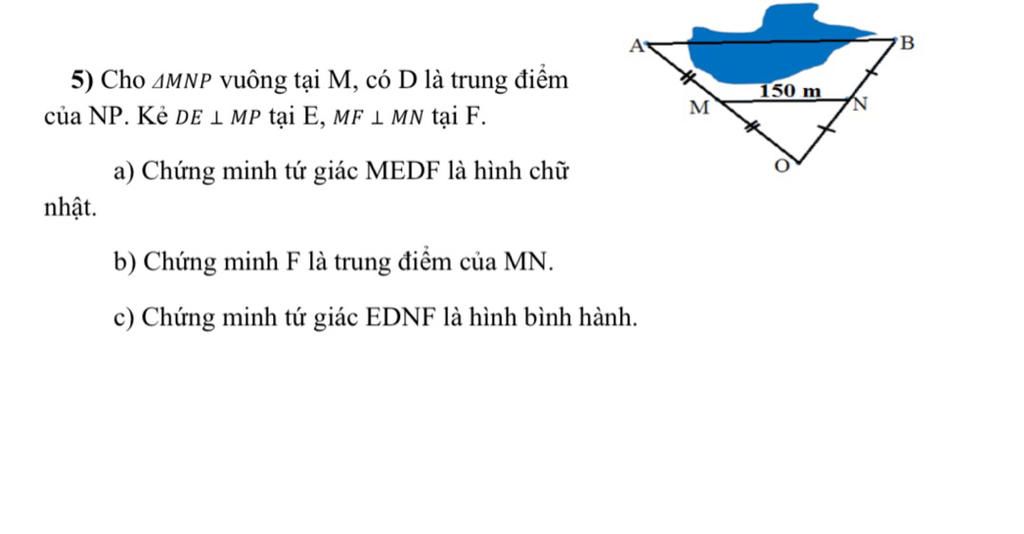 5) Cho $\Delta MNP$ vuông tại M, có D là trung điểm của NP. Kẻ $DE \perp MP$ tại E, $MF \perp MN$ tại F.

a) Chứng minh tứ giác MEDF là hình chữ nhật.

b) Chứng minh F là trung điểm của MN.

c) Chứng minh tứ giác EDNF là hình bình hành.

A
B
150 m
M
N
O